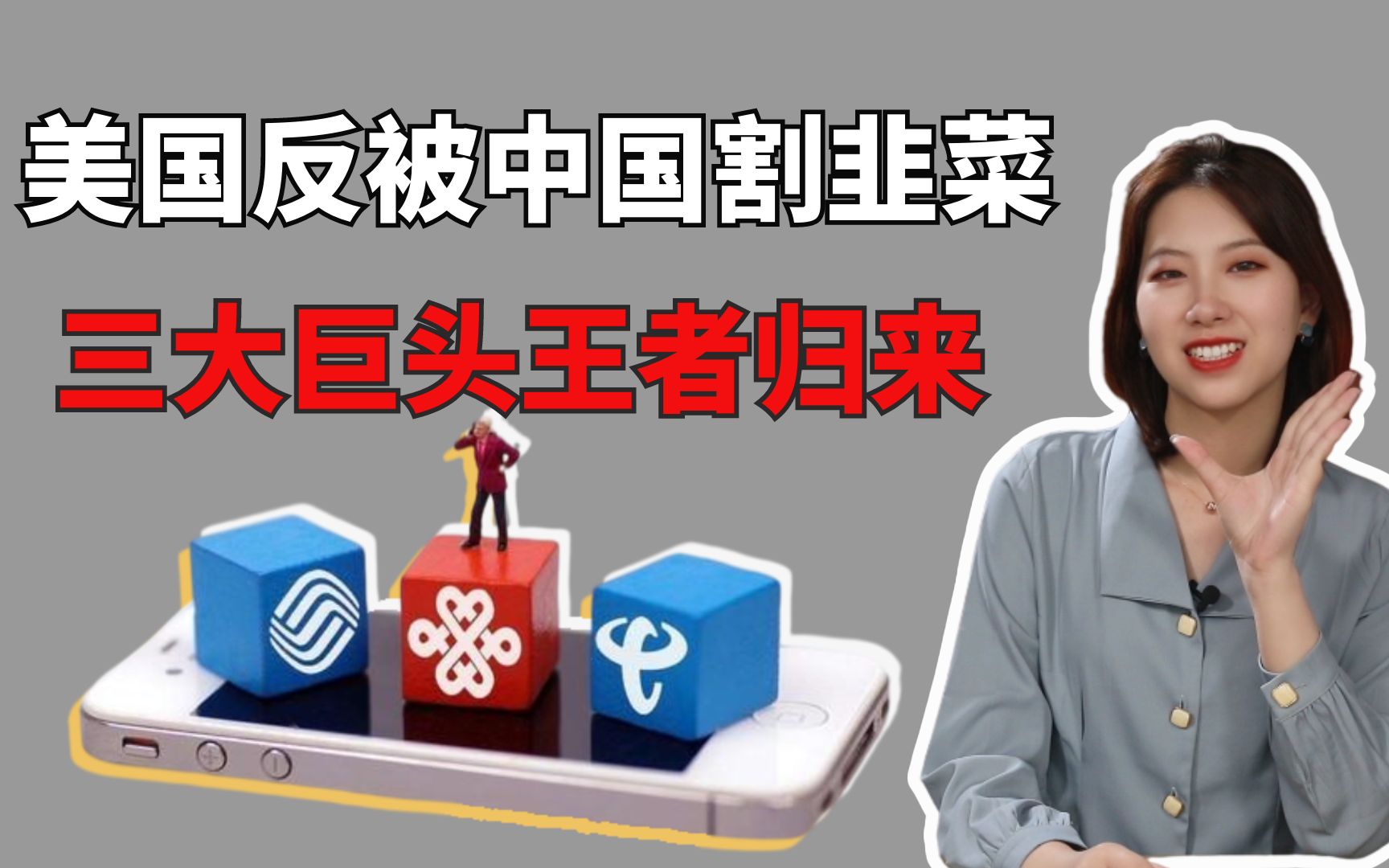 美国反被中国割韭菜

三大巨头王者归来